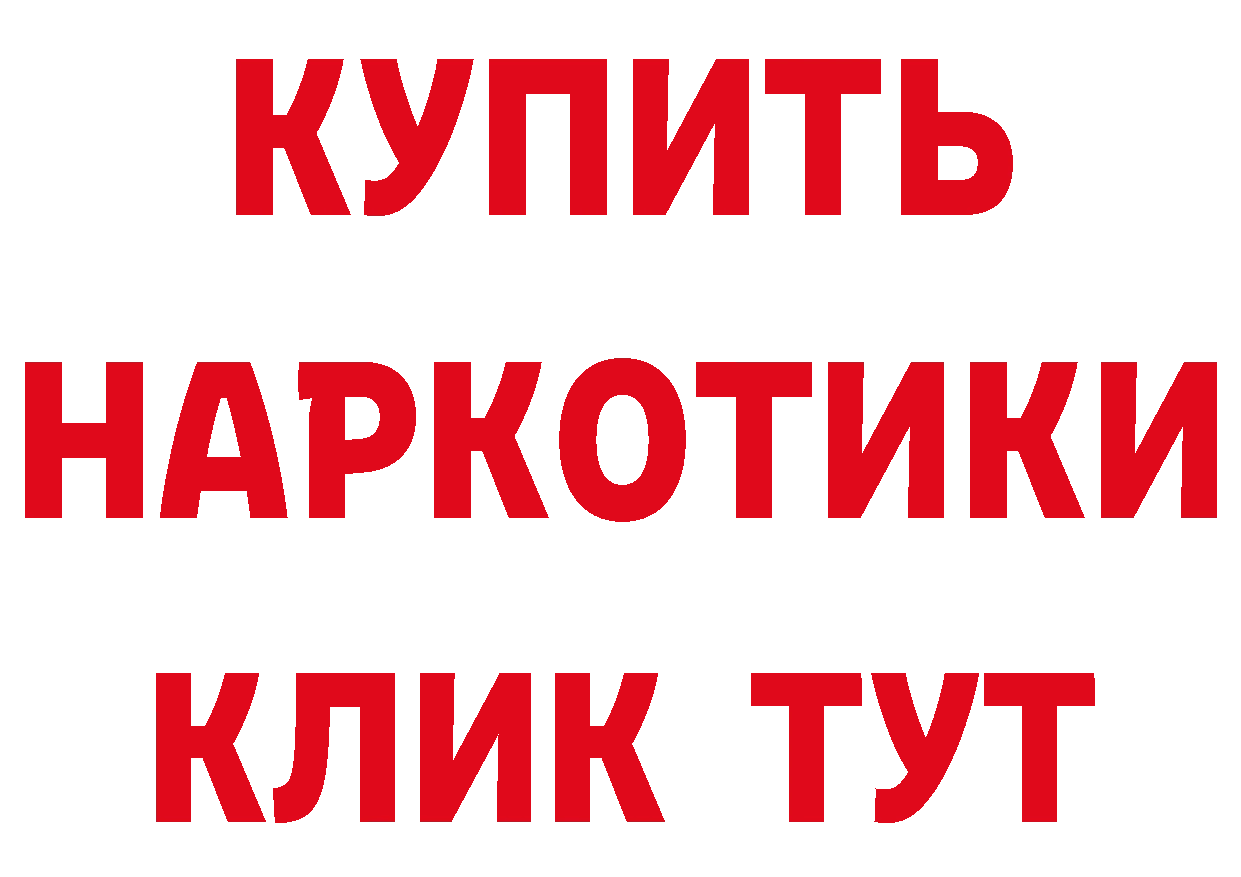 КУПИТЬ
НАРКОТИКИ
КЛИК ТУТ